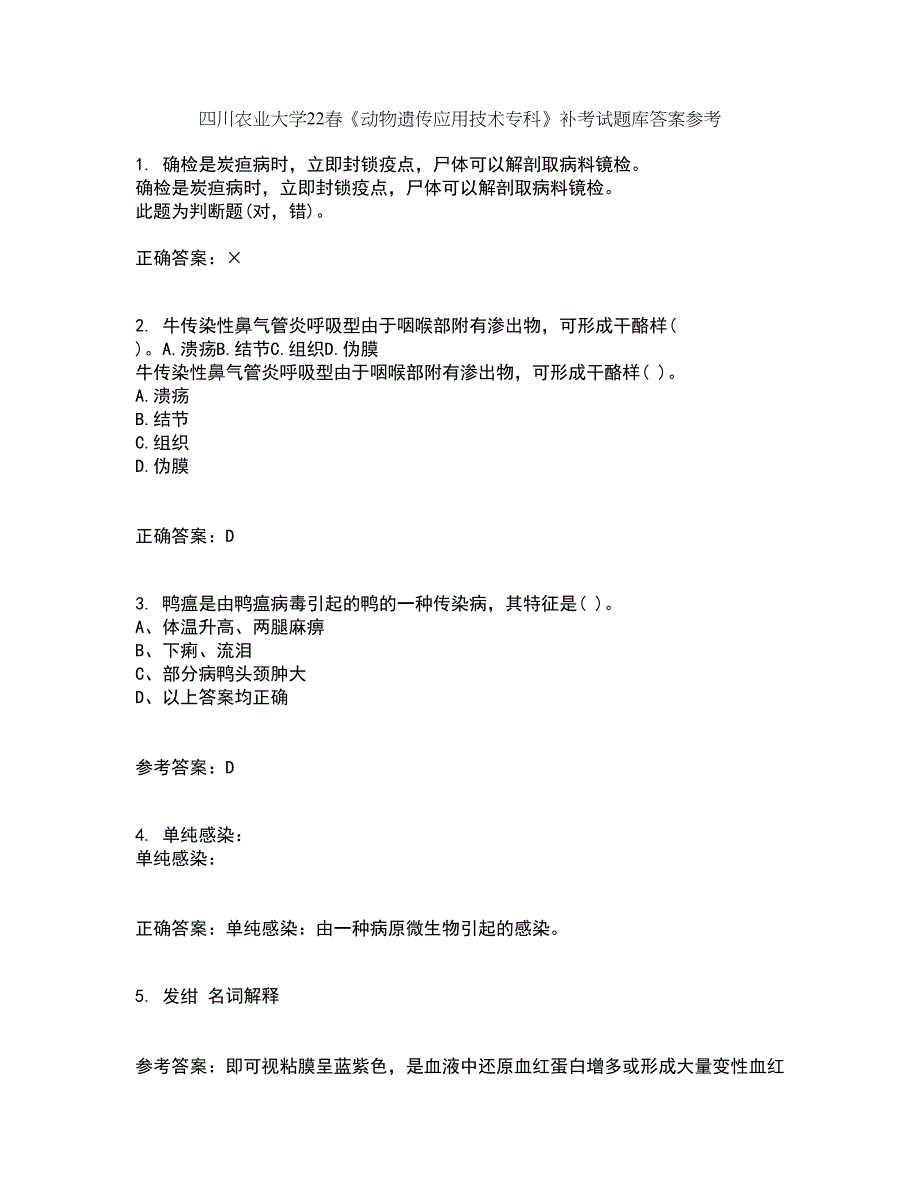 四川农业大学22春《动物遗传应用技术专科》补考试题库答案参考

1. 确检是炭疽病时，立即封锁疫点，尸体可以解剖取病料镜检。
确检是炭疽病时，立即封锁疫点，尸体可以解剖取病料镜检。
此题为判断题(对，错)。

正确答案：×

2. 牛传染性鼻气管炎呼吸型由于咽喉部附有渗出物，可形成干酪样( )。A.溃疡B.结节C.组织D.伪膜
牛传染性鼻气管炎呼吸型由于咽喉部附有渗出物，可形成干酪样( )。
A.溃疡
B.结节
C.组织
D.伪膜

正确答案：D

3. 鸭瘟是由鸭瘟病毒引起的鸭的一种传染病，其特征是( )。
A、体温升高、两腿麻痹
B、下痢、流泪
C、部分病鸭头颈肿大
D、以上答案均正确

参考答案：D

4. 单纯感染：
单纯感染：

正确答案：单纯感染：由一种病原微生物引起的感染。

5. 发绀 名词解释

参考答案：即可视粘膜呈蓝紫色，是血液中还原血红蛋白增多或形成大量变性血红